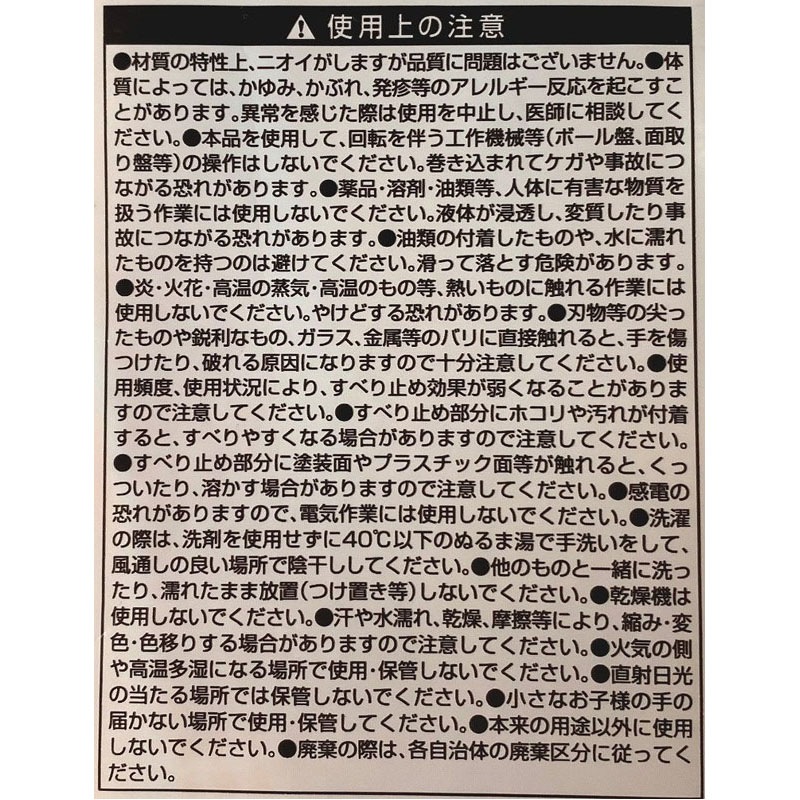 ⚠ 使用上の注意

●材質の特性上、ニオイがしますが品質に問題はございません。●体質によっては、かゆみ、かぶれ、発疹等のアレルギー反応を起こすことがあります。異常を感じた際は使用を中止し、医師に相談してください。●本品を使用して、回転を伴う工作機械等(ボール盤、面取り盤等)の操作はしないでください。巻き込まれてケガや事故につながる恐れがあります。●薬品・溶剤・油類等、人体に有害な物質を扱う作業には使用しないでください。液体が浸透し、変質したり事故につながる恐れがあります。●油類の付着したものや、水に濡れたものを持つのは避けてください。滑って落とす危険があります。●炎・火花・高温の蒸気・高温のもの等、熱いものに触れる作業には使用しないでください。やけどする恐れがあります。●刃物等の尖ったものや鋭利なもの、ガラス、金属等のバリに直接触れると、手を傷つけたり、破れる原因になりますので十分注意してください。●使用頻度、使用状況により、すべり止め効果が弱くなることがありますので注意してください。●すべり止め部分にホコリや汚れが付着すると、すべりやすくなる場合がありますので注意してください。●すべり止め部分に塗装面やプラスチック面等が触れると、くっついたり、溶かす場合がありますので注意してください。●感電の恐れがありますので、電気作業には使用しないでください。●洗濯の際は、洗剤を使用せずに40℃以下のぬるま湯で手洗いをして、風通しの良い場所で陰干ししてください。●他のものと一緒に洗ったり、濡れたまま放置(つけ置き等)しないでください。●乾燥機は使用しないでください。●汗や水濡れ、乾燥、摩擦等により、縮み・変色・色移りする場合がありますので注意してください。●火気の側や高温多湿になる場所で使用・保管しないでください。●直射日光の当たる場所では保管しないでください。●小さなお子様の手の届かない場所で使用・保管してください。●本来の用途以外に使用しないでください。●廃棄の際は、各自治体の廃棄区分に従ってください。